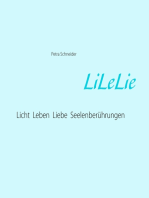 Petra Schneider

LiLeLie

Licht Leben Liebe Seelenberührungen